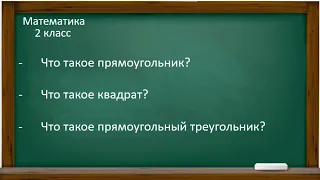 Математика
2 класс

- Что такое прямоугольник?

- Что такое квадрат?

- Что такое прямоугольный треугольник?